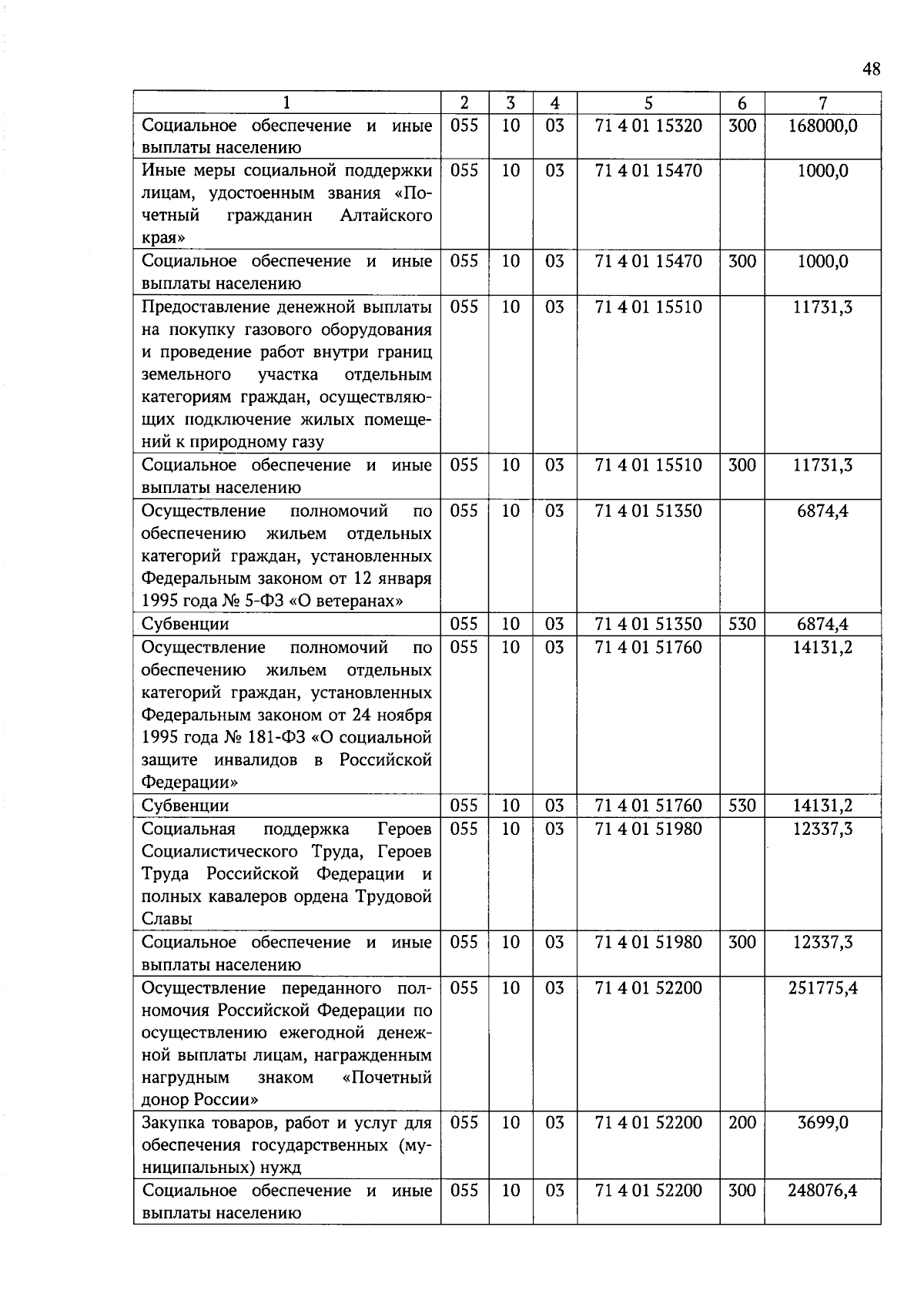 48

| 1 | 2 | 3 | 4 | 5 | 6 | 7 |
|---|---|---|---|---|---|---|
| Социальное обеспечение и иные выплаты населению | 055 | 10 | 03 | 71 4 01 15320 | 300 | 168000,0 |
| Иные меры социальной поддержки лицам, удостоенным звания «Почетный гражданин Алтайского края» | 055 | 10 | 03 | 71 4 01 15470 | | 1000,0 |
| Социальное обеспечение и иные выплаты населению | 055 | 10 | 03 | 71 4 01 15470 | 300 | 1000,0 |
| Предоставление денежной выплаты на покупку газового оборудования и проведение работ внутри границ земельного участка отдельным категориям граждан, осуществляющих подключение жилых помещений к природному газу | 055 | 10 | 03 | 71 4 01 15510 | | 11731,3 |
| Социальное обеспечение и иные выплаты населению | 055 | 10 | 03 | 71 4 01 15510 | 300 | 11731,3 |
| Осуществление полномочий по обеспечению жильем отдельных категорий граждан, установленных Федеральным законом от 12 января 1995 года № 5-ФЗ «О ветеранах» | 055 | 10 | 03 | 71 4 01 51350 | | 6874,4 |
| Субвенции | 055 | 10 | 03 | 71 4 01 51350 | 530 | 6874,4 |
| Осуществление полномочий по обеспечению жильем отдельных категорий граждан, установленных Федеральным законом от 24 ноября 1995 года № 181-ФЗ «О социальной защите инвалидов в Российской Федерации» | 055 | 10 | 03 | 71 4 01 51760 | | 14131,2 |
| Субвенции | 055 | 10 | 03 | 71 4 01 51760 | 530 | 14131,2 |
| Социальная поддержка Героев Социалистического Труда, Героев Труда Российской Федерации и полных кавалеров ордена Трудовой Славы | 055 | 10 | 03 | 71 4 01 51980 | | 12337,3 |
| Социальное обеспечение и иные выплаты населению | 055 | 10 | 03 | 71 4 01 51980 | 300 | 12337,3 |
| Осуществление переданного полномочия Российской Федерации по осуществлению ежегодной денежной выплаты лицам, награжденным нагрудным знаком «Почетный донор России» | 055 | 10 | 03 | 71 4 01 52200 | | 251775,4 |
| Закупка товаров, работ и услуг для обеспечения государственных (муниципальных) нужд | 055 | 10 | 03 | 71 4 01 52200 | 200 | 3699,0 |
| Социальное обеспечение и иные выплаты населению | 055 | 10 | 03 | 71 4 01 52200 | 300 | 248076,4 |